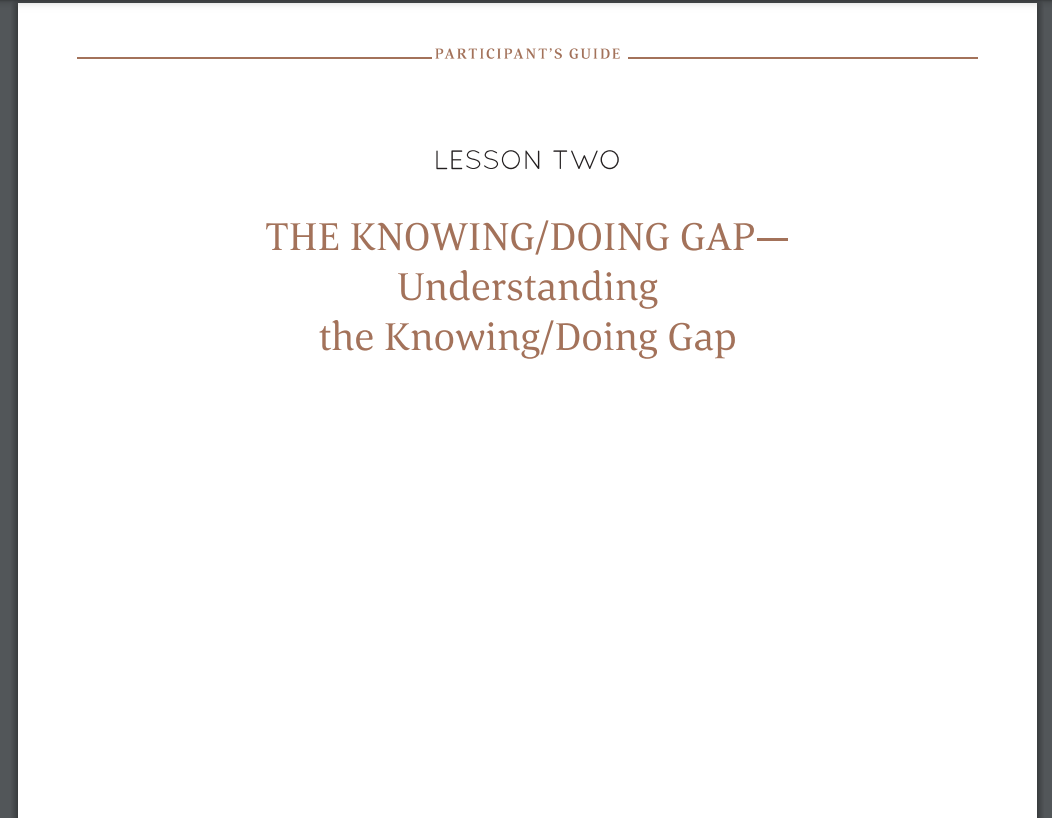 PARTICIPANT'S GUIDE

LESSON TWO

THE KNOWING/DOING GAP—
Understanding
the Knowing/Doing Gap